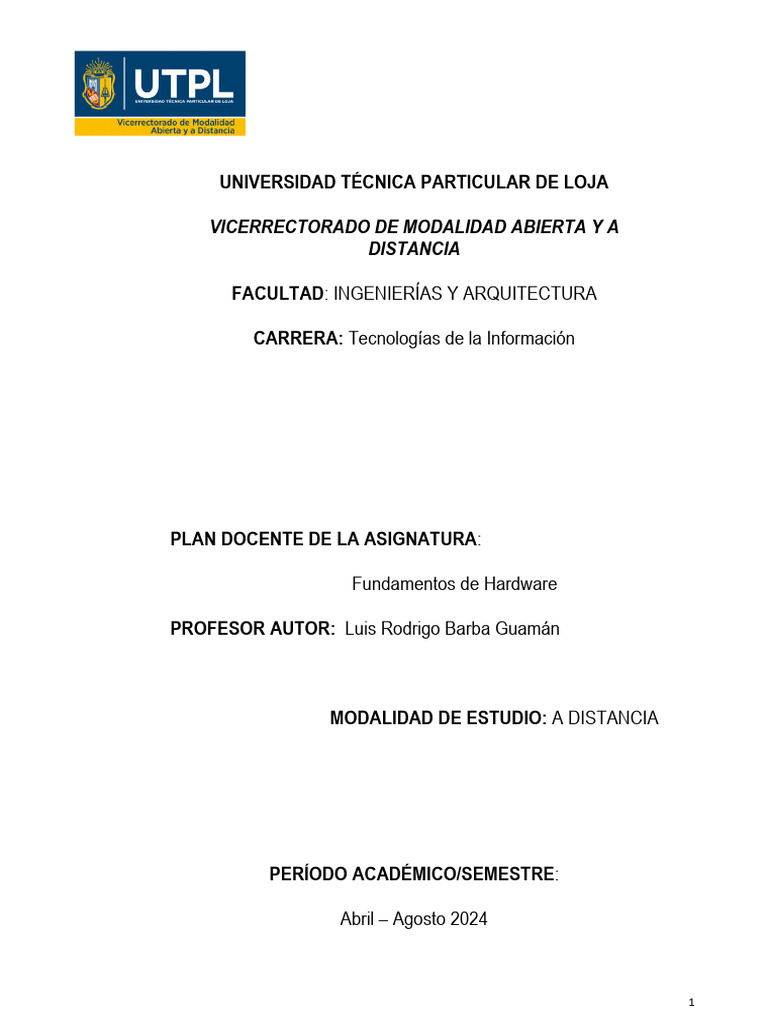 UTPL
UNIVERSIDAD TÉCNICA PARTICULAR DE LOJA
Vicerrectorado de Modalidad Abierta y a Distancia

UNIVERSIDAD TÉCNICA PARTICULAR DE LOJA

VICERRECTORADO DE MODALIDAD ABIERTA Y A DISTANCIA

FACULTAD: INGENIERÍAS Y ARQUITECTURA

CARRERA: Tecnologías de la Información

PLAN DOCENTE DE LA ASIGNATURA:

Fundamentos de Hardware

PROFESOR AUTOR: Luis Rodrigo Barba Guamán

MODALIDAD DE ESTUDIO: A DISTANCIA

PERÍODO ACADÉMICO/SEMESTRE:

Abril – Agosto 2024

1